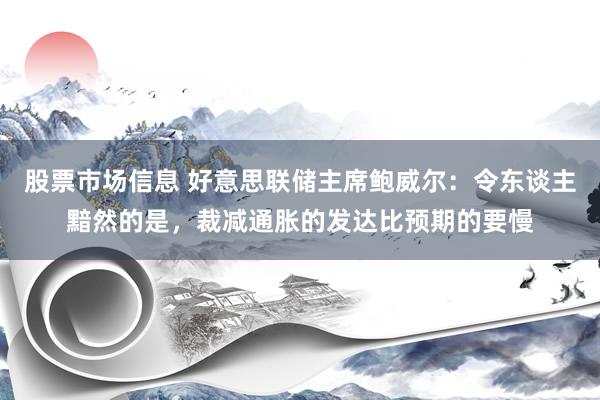 股票市场信息 好意思联储主席鲍威尔：令东谈主黯然的是，裁减通胀的发达比预期的要慢